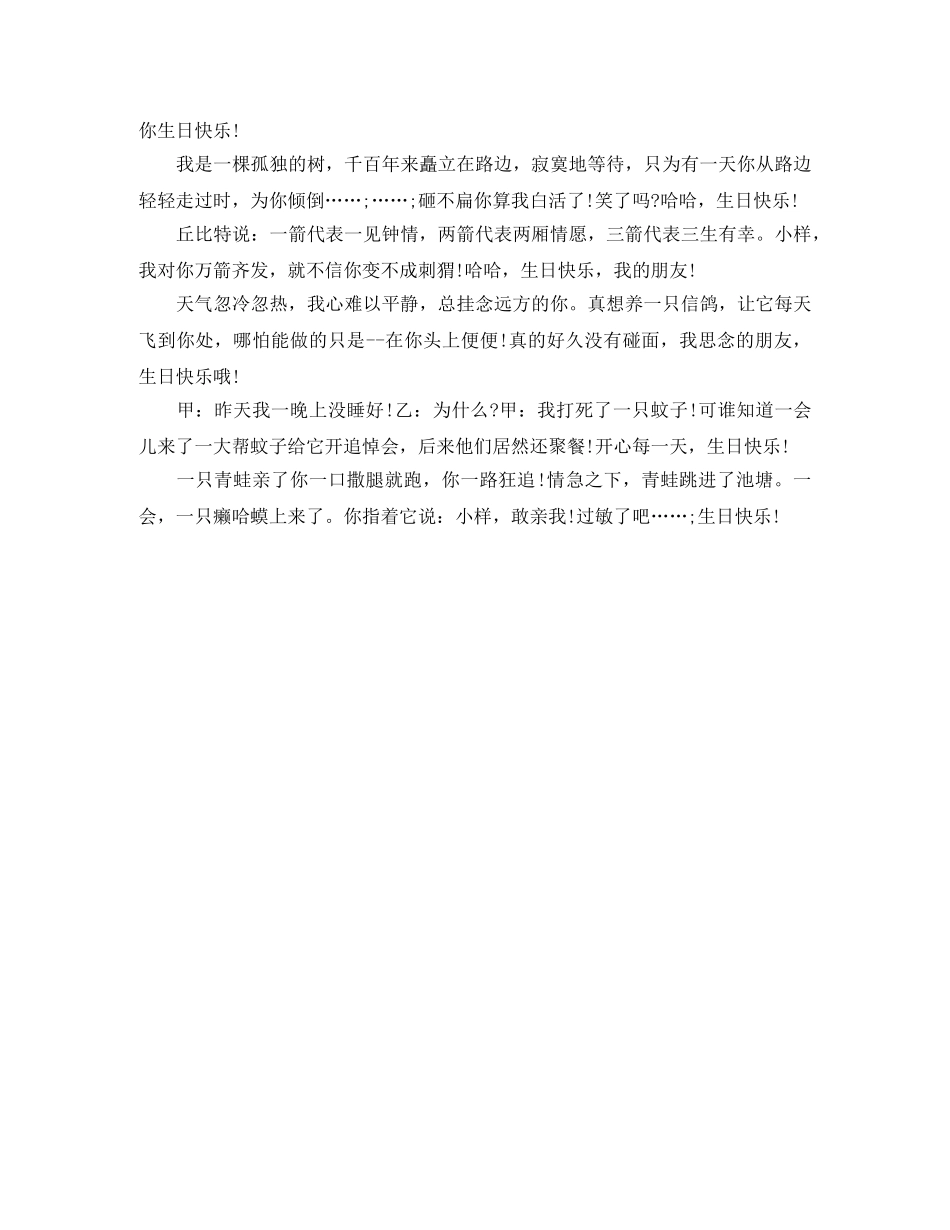 你生日快乐!

我是一棵孤独的树，千百年来矗立在路边，寂寞地等待，只为有一天你从路边轻轻走过时，为你倾倒……;……;砸不扁你算我白活了!笑了吗?哈哈，生日快乐!

丘比特说：一箭代表一见钟情，两箭代表两厢情愿，三箭代表三生有幸。小样，我对你万箭齐发，就不信你变不成刺猬!哈哈，生日快乐，我的朋友!

天气忽冷忽热，我心难以平静，总挂念远方的你。真想养一只信鸽，让它每天飞到你处，哪怕能做的只是--在你头上便便!真的好久没有碰面，我思念的朋友，生日快乐哦!

甲：昨天我一晚上没睡好!乙：为什么?甲：我打死了一只蚊子!可谁知道一会儿来了一大帮蚊子给它开追悼会，后来他们居然还聚餐!开心每一天，生日快乐!

一只青蛙亲了你一口撒腿就跑，你一路狂追!情急之下，青蛙跳进了池塘。一会，一只癞哈蟆上来了。你指着它说：小样，敢亲我!过敏了吧……;生日快乐!